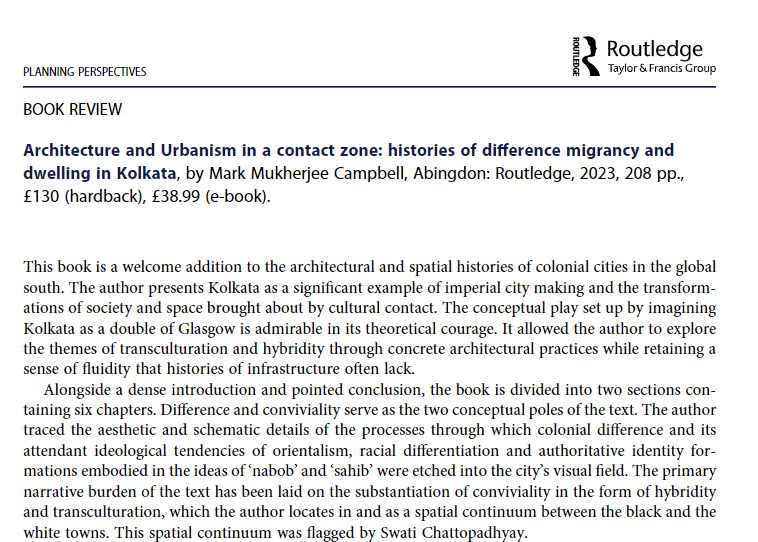 PLANNING PERSPECTIVES

ROUTLEDGE Routledge
Taylor & Francis Group

BOOK REVIEW

Architecture and Urbanism in a contact zone: histories of difference migrancy and dwelling in Kolkata, by Mark Mukherjee Campbell, Abingdon: Routledge, 2023, 208 pp., £130 (hardback), £38.99 (e-book).

This book is a welcome addition to the architectural and spatial histories of colonial cities in the global south. The author presents Kolkata as a significant example of imperial city making and the transformations of society and space brought about by cultural contact. The conceptual play set up by imagining Kolkata as a double of Glasgow is admirable in its theoretical courage. It allowed the author to explore the themes of transculturation and hybridity through concrete architectural practices while retaining a sense of fluidity that histories of infrastructure often lack.

Alongside a dense introduction and pointed conclusion, the book is divided into two sections containing six chapters. Difference and conviviality serve as the two conceptual poles of the text. The author traced the aesthetic and schematic details of the processes through which colonial difference and its attendant ideological tendencies of orientalism, racial differentiation and authoritative identity formations embodied in the ideas of 'nabob' and 'sahib' were etched into the city's visual field. The primary narrative burden of the text has been laid on the substantiation of conviviality in the form of hybridity and transculturation, which the author locates in and as a spatial continuum between the black and the white towns. This spatial continuum was flagged by Swati Chattopadhyay.